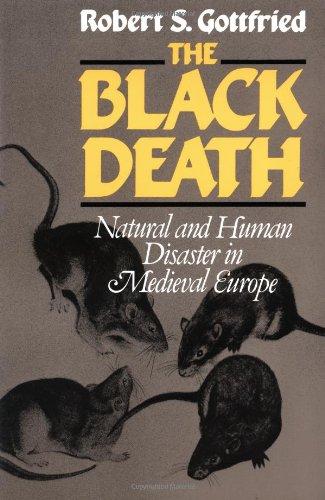 Robert S. Gottfried

THE BLACK DEATH

Natural and Human Disaster in Medieval Europe